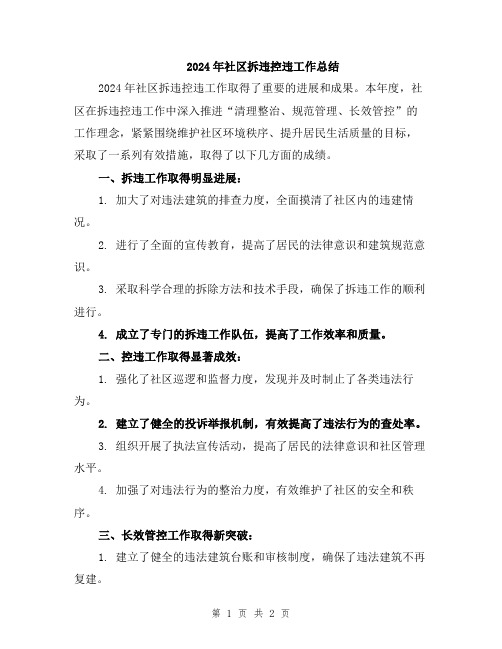 2024年社区拆违控违工作总结

2024年社区拆违控违工作取得了重要的进展和成果。本年度，社区在拆违控违工作中深入推进“清理整治、规范管理、长效管控”的工作理念，紧紧围绕维护社区环境秩序、提升居民生活质量的目标，采取了一系列有效措施，取得了以下几方面的成绩。

一、拆违工作取得明显进展：

1. 加大了对违法建筑的排查力度，全面摸清了社区内的违建情况。

2. 进行了全面的宣传教育，提高了居民的法律意识和建筑规范意识。

3. 采取科学合理的拆除方法和技术手段，确保了拆违工作的顺利进行。

4. 成立了专门的拆违工作队伍，提高了工作效率和质量。

二、控违工作取得显著成效：

1. 强化了社区巡逻和监督力度，发现并及时制止了各类违法行为。

2. 建立了健全的投诉举报机制，有效提高了违法行为的查处率。

3. 组织开展了执法宣传活动，提高了居民的法律意识和社区管理水平。

4. 加强了对违法行为的整治力度，有效维护了社区的安全和秩序。

三、长效管控工作取得新突破：

1. 建立了健全的违法建筑台账和审核制度，确保了违法建筑不再复建。

第 1 页 共 2 页